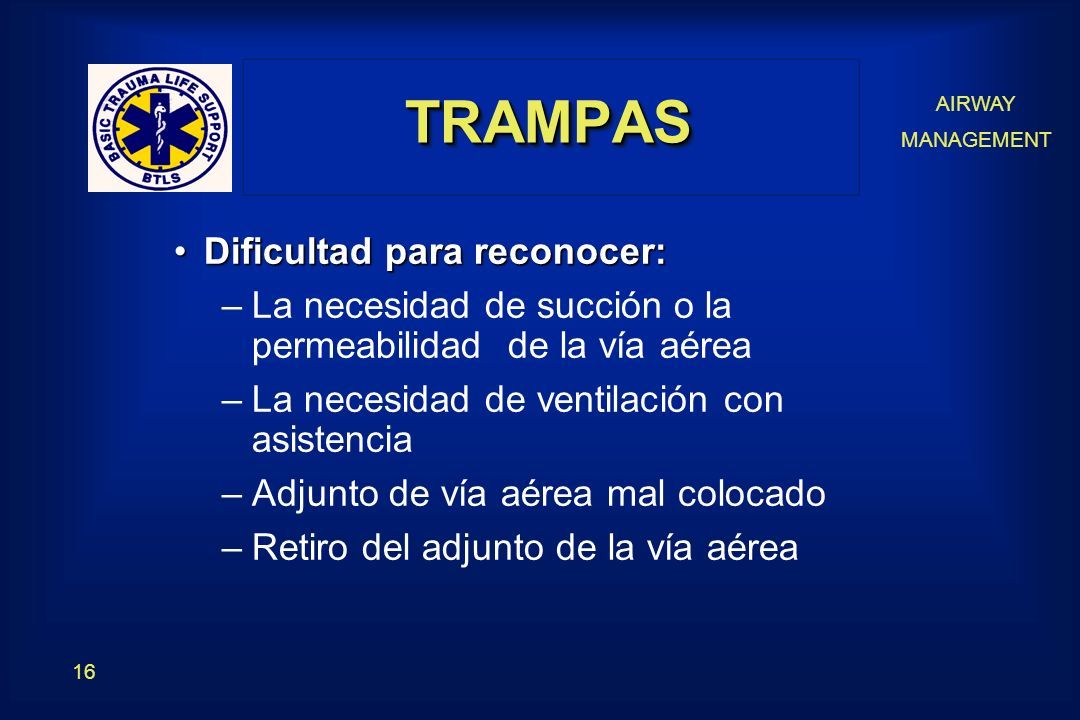 BASIC TRAUMA LIFE SUPPORT
BTLS

TRAMPAS

AIRWAY
MANAGEMENT

• Dificultad para reconocer:

– La necesidad de succión o la permeabilidad de la vía aérea

– La necesidad de ventilación con asistencia

– Adjunto de vía aérea mal colocado

– Retiro del adjunto de la vía aérea

16